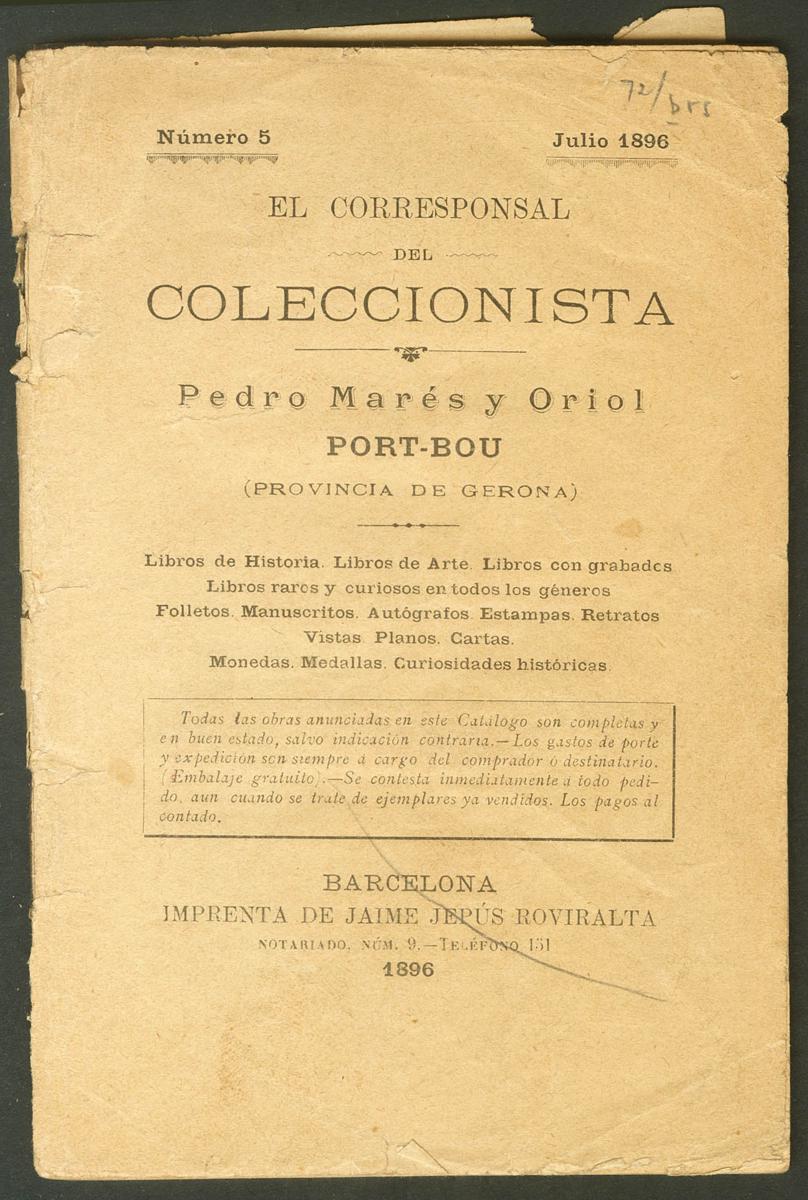 72/brs

Número 5 Julio 1896

EL CORRESPONSAL
DEL
COLECCIONISTA

Pedro Marés y Oriol
PORT-BOU
(PROVINCIA DE GERONA)

Libros de Historia. Libros de Arte. Libros con grabados
Libros raros y curiosos en todos los géneros
Folletos. Manuscritos. Autógrafos. Estampas. Retratos
Vistas. Planos. Cartas.
Monedas. Medallas. Curiosidades históricas.

Todas las obras anunciadas en este Catálogo son completas y en buen estado, salvo indicación contraria.—Los gastos de porte y expedición son siempre á cargo del comprador ó destinatario. (Embalaje gratuito).—Se contesta inmediatamente á todo pedido, aun cuando se trate de ejemplares ya vendidos. Los pagos al contado.

BARCELONA
IMPRENTA DE JAIME JEPÚS ROVIRALTA
NOTARIADO, NÚM. 9.—TELÉFONO 151
1896